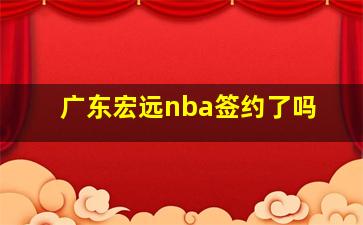 广东宏远nba签约了吗